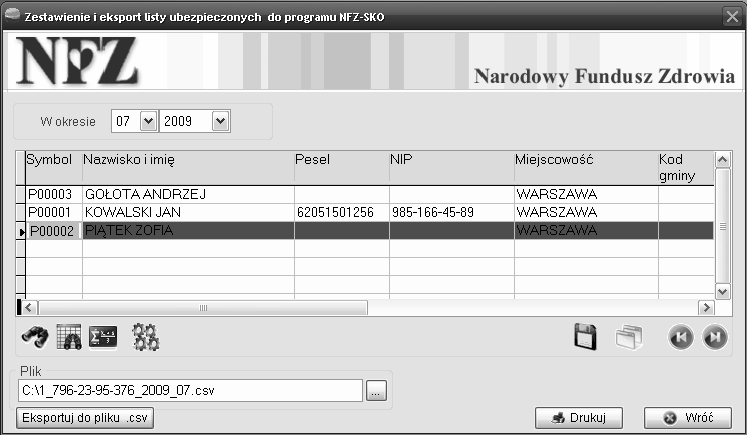 Zestawienie i eksport listy ubezpieczonych do programu NFZ-SKO

NFZ

Narodowy Fundusz Zdrowia

W okresie 07 2009

| Symbol | Nazwisko i imię | Pesel | NIP | Miejscowość | Kod gminy |
|---|---|---|---|---|---|
| P00003 | GOŁOTA ANDRZEJ | | | WARSZAWA | |
| P00001 | KOWALSKI JAN | 62051501256 | 985-166-45-89 | WARSZAWA | |
| P00002 | PIĄTEK ZOFIA | | | WARSZAWA | |

Plik
C:\1_796-23-95-376_2009_07.csv ...

Eksportuj do pliku .csv

Drukuj

Wróć